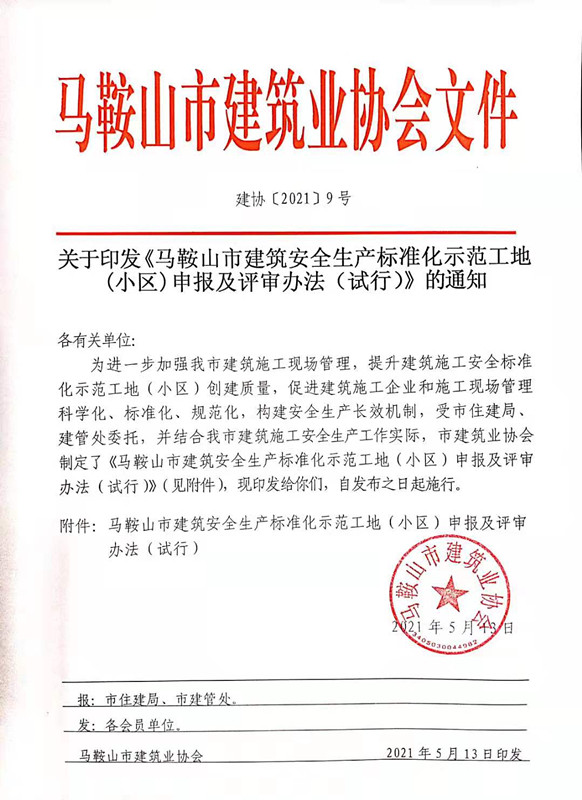 马鞍山市建筑业协会文件

建协〔2021〕9号

关于印发《马鞍山市建筑安全生产标准化示范工地（小区）申报及评审办法（试行）》的通知

各有关单位：

为进一步加强我市建筑施工现场管理，提升建筑施工安全标准化示范工地（小区）创建质量，促进建筑施工企业和施工现场管理科学化、标准化、规范化，构建安全生产长效机制，受市住建局、建管处委托，并结合我市建筑施工安全生产工作实际，市建筑业协会制定了《马鞍山市建筑安全生产标准化示范工地（小区）申报及评审办法（试行）》（见附件），现印发给你们，自发布之日起施行。

附件：马鞍山市建筑安全生产标准化示范工地（小区）申报及评审办法（试行）

马鞍山市建筑业协会

3405030044982

2021年5月13日

报：市住建局、市建管处。

发：各会员单位。

马鞍山市建筑业协会　　2021年5月13日印发